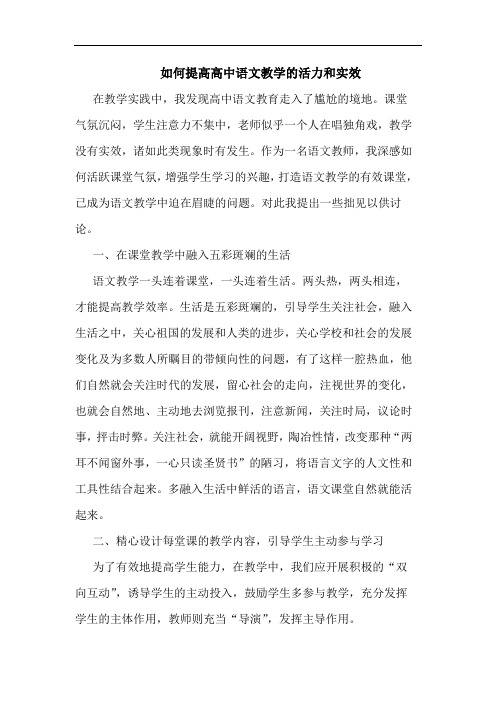 如何提高高中语文教学的活力和实效

在教学实践中，我发现高中语文教育走入了尴尬的境地。课堂气氛沉闷，学生注意力不集中，老师似乎一个人在唱独角戏，教学没有实效，诸如此类现象时有发生。作为一名语文教师，我深感如何活跃课堂气氛，增强学生学习的兴趣，打造语文教学的有效课堂，已成为语文教学中迫在眉睫的问题。对此我提出一些拙见以供讨论。

一、在课堂教学中融入五彩斑斓的生活

语文教学一头连着课堂，一头连着生活。两头热，两头相连，才能提高教学效率。生活是五彩斑斓的，引导学生关注社会，融入生活之中，关心祖国的发展和人类的进步，关心学校和社会的发展变化及为多数人所瞩目的带倾向性的问题，有了这样一腔热血，他们自然就会关注时代的发展，留心社会的走向，注视世界的变化，也就会自然地、主动地去浏览报刊，注意新闻，关注时局，议论时事，抨击时弊。关注社会，就能开阔视野，陶冶性情，改变那种“两耳不闻窗外事，一心只读圣贤书”的陋习，将语言文字的人文性和工具性结合起来。多融入生活中鲜活的语言，语文课堂自然就能活起来。

二、精心设计每堂课的教学内容，引导学生主动参与学习

为了有效地提高学生能力，在教学中，我们应开展积极的“双向互动”，诱导学生的主动投入，鼓励学生多参与教学，充分发挥学生的主体作用，教师则充当“导演”，发挥主导作用。